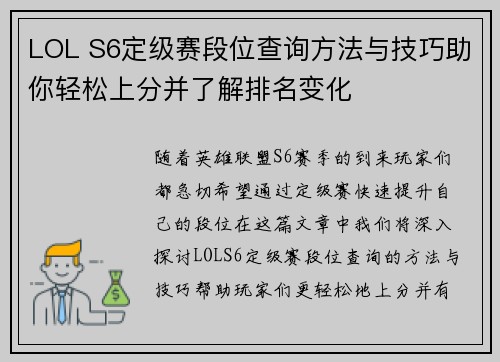 LOL S6定级赛段位查询方法与技巧助你轻松上分并了解排名变化

随着英雄联盟S6赛季的到来玩家们都急切希望通过定级赛快速提升自己的段位在这篇文章中我们将深入探讨LOLS6定级赛段位查询的方法与技巧帮助玩家们更轻松地上分并有